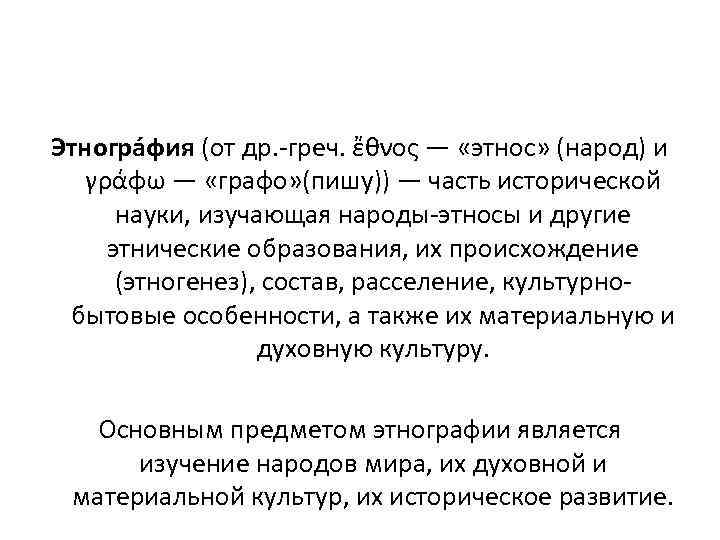 Этногра́фия (от др.-греч. ἔθνος — «этнос» (народ) и γράφω — «графо»(пишу)) — часть исторической науки, изучающая народы-этносы и другие этнические образования, их происхождение (этногенез), состав, расселение, культурно-бытовые особенности, а также их материальную и духовную культуру.

Основным предметом этнографии является изучение народов мира, их духовной и материальной культур, их историческое развитие.